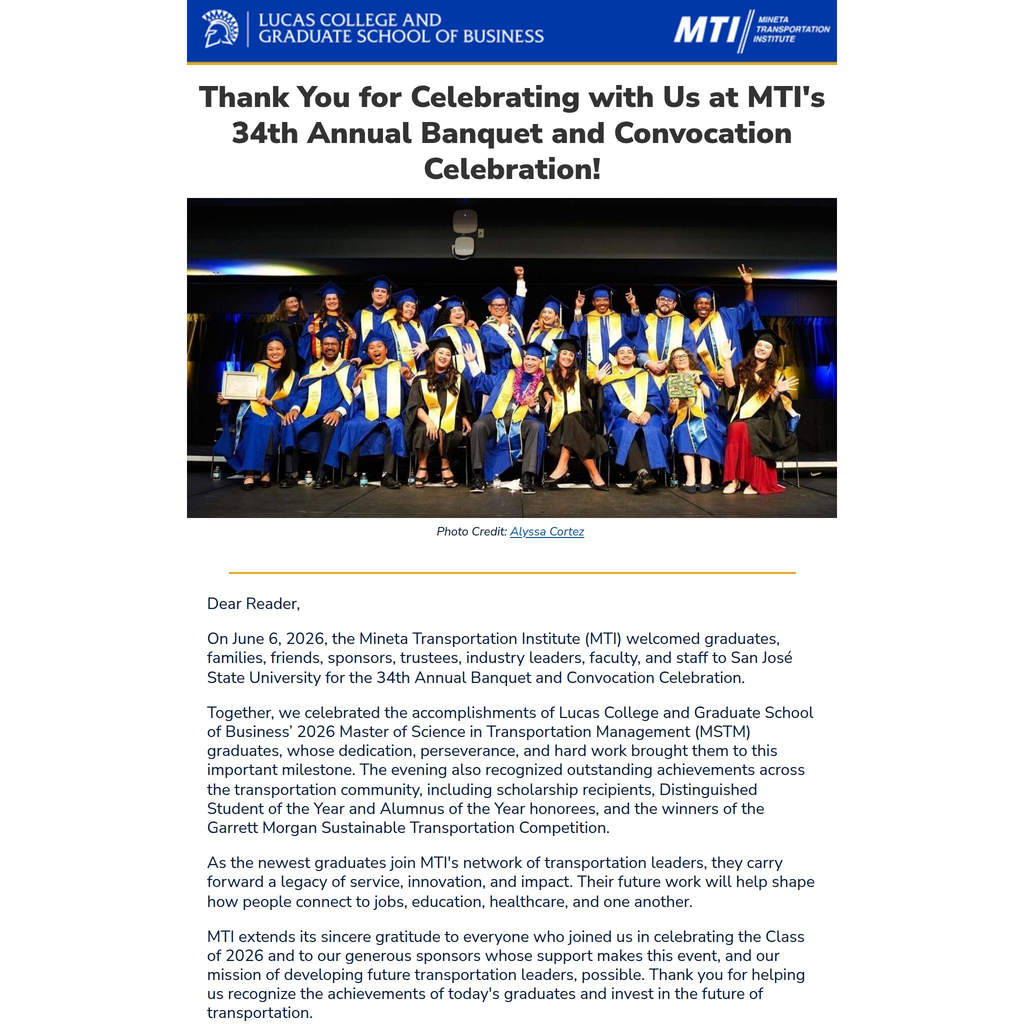 LUCAS COLLEGE AND GRADUATE SCHOOL OF BUSINESS

MTI MINETA TRANSPORTATION INSTITUTE

Thank You for Celebrating with Us at MTI's 34th Annual Banquet and Convocation Celebration!

Photo Credit: Alyssa Cortez

Dear Reader,

On June 6, 2026, the Mineta Transportation Institute (MTI) welcomed graduates, families, friends, sponsors, trustees, industry leaders, faculty, and staff to San José State University for the 34th Annual Banquet and Convocation Celebration.

Together, we celebrated the accomplishments of Lucas College and Graduate School of Business' 2026 Master of Science in Transportation Management (MSTM) graduates, whose dedication, perseverance, and hard work brought them to this important milestone. The evening also recognized outstanding achievements across the transportation community, including scholarship recipients, Distinguished Student of the Year and Alumnus of the Year honorees, and the winners of the Garrett Morgan Sustainable Transportation Competition.

As the newest graduates join MTI's network of transportation leaders, they carry forward a legacy of service, innovation, and impact. Their future work will help shape how people connect to jobs, education, healthcare, and one another.

MTI extends its sincere gratitude to everyone who joined us in celebrating the Class of 2026 and to our generous sponsors whose support makes this event, and our mission of developing future transportation leaders, possible. Thank you for helping us recognize the achievements of today's graduates and invest in the future of transportation.